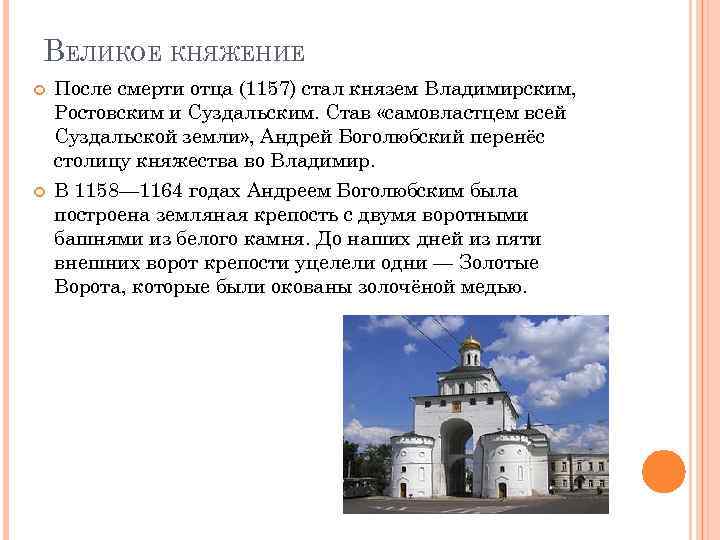 Великое княжение

• После смерти отца (1157) стал князем Владимирским, Ростовским и Суздальским. Став «самовластцем всей Суздальской земли», Андрей Боголюбский перенёс столицу княжества во Владимир.

• В 1158—1164 годах Андреем Боголюбским была построена земляная крепость с двумя воротными башнями из белого камня. До наших дней из пяти внешних ворот крепости уцелели одни — Золотые Ворота, которые были окованы золочёной медью.